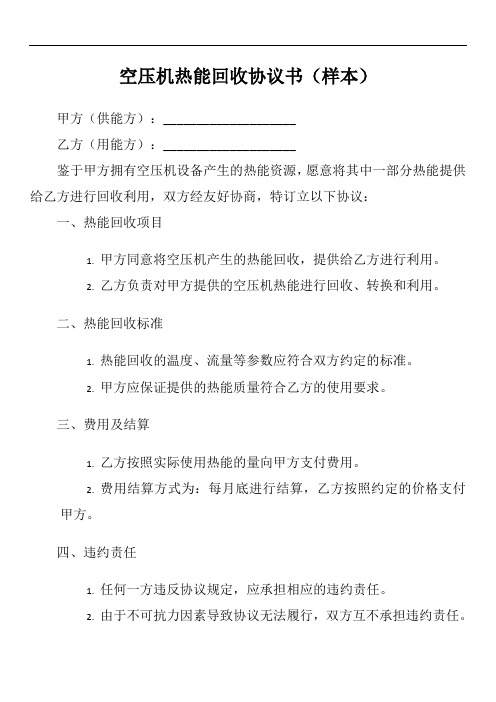 空压机热能回收协议书（样本）

甲方（供能方）：____________________

乙方（用能方）：____________________

鉴于甲方拥有空压机设备产生的热能资源，愿意将其中一部分热能提供给乙方进行回收利用，双方经友好协商，特订立以下协议：

一、热能回收项目

1. 甲方同意将空压机产生的热能回收，提供给乙方进行利用。

2. 乙方负责对甲方提供的空压机热能进行回收、转换和利用。

二、热能回收标准

1. 热能回收的温度、流量等参数应符合双方约定的标准。

2. 甲方应保证提供的热能质量符合乙方的使用要求。

三、费用及结算

1. 乙方按照实际使用热能的量向甲方支付费用。

2. 费用结算方式为：每月底进行结算，乙方按照约定的价格支付甲方。

四、违约责任

1. 任何一方违反协议规定，应承担相应的违约责任。

2. 由于不可抗力因素导致协议无法履行，双方互不承担违约责任。